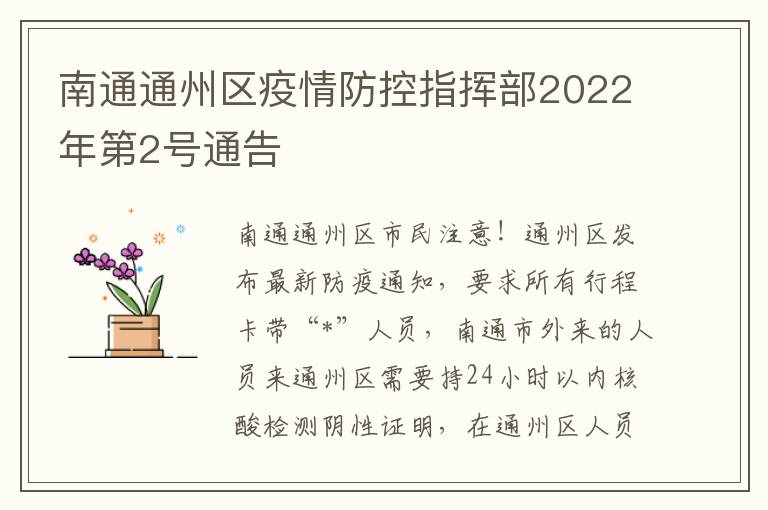 南通通州区疫情防控指挥部2022年第2号通告

南通通州区市民注意！通州区发布最新防疫通知，要求所有行程卡带“*”人员，南通市外来的人员来通州区需要持24小时以内核酸检测阴性证明，在通州区人员